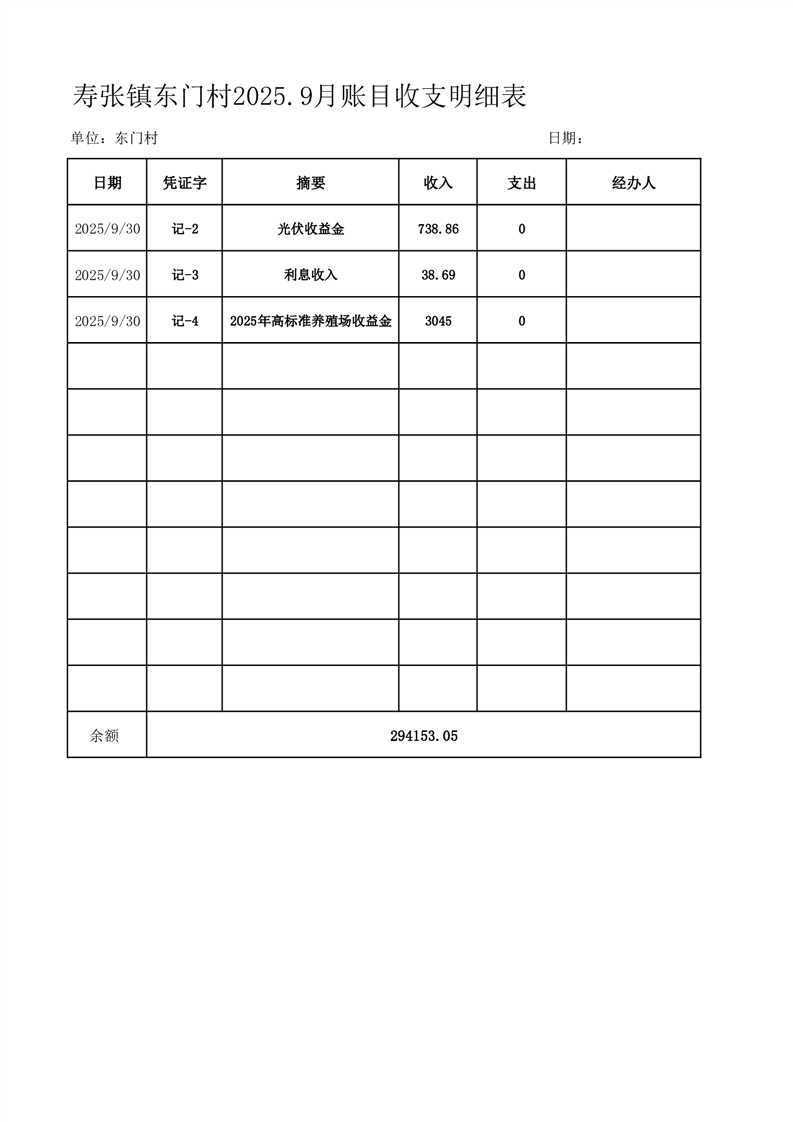 寿张镇东门村2025.9月账目收支明细表

单位：东门村

日期：

| 日期 | 凭证字 | 摘要 | 收入 | 支出 | 经办人 |
|---|---|---|---|---|---|
| 2025/9/30 | 记-2 | 光伏收益金 | 738.86 | 0 | |
| 2025/9/30 | 记-3 | 利息收入 | 38.69 | 0 | |
| 2025/9/30 | 记-4 | 2025年高标准养殖场收益金 | 3045 | 0 | |
| | | | | | |
| | | | | | |
| | | | | | |
| | | | | | |
| | | | | | |
| | | | | | |
| | | | | | |
| | | | | | |
| 余额 | 294153.05 | | | | |